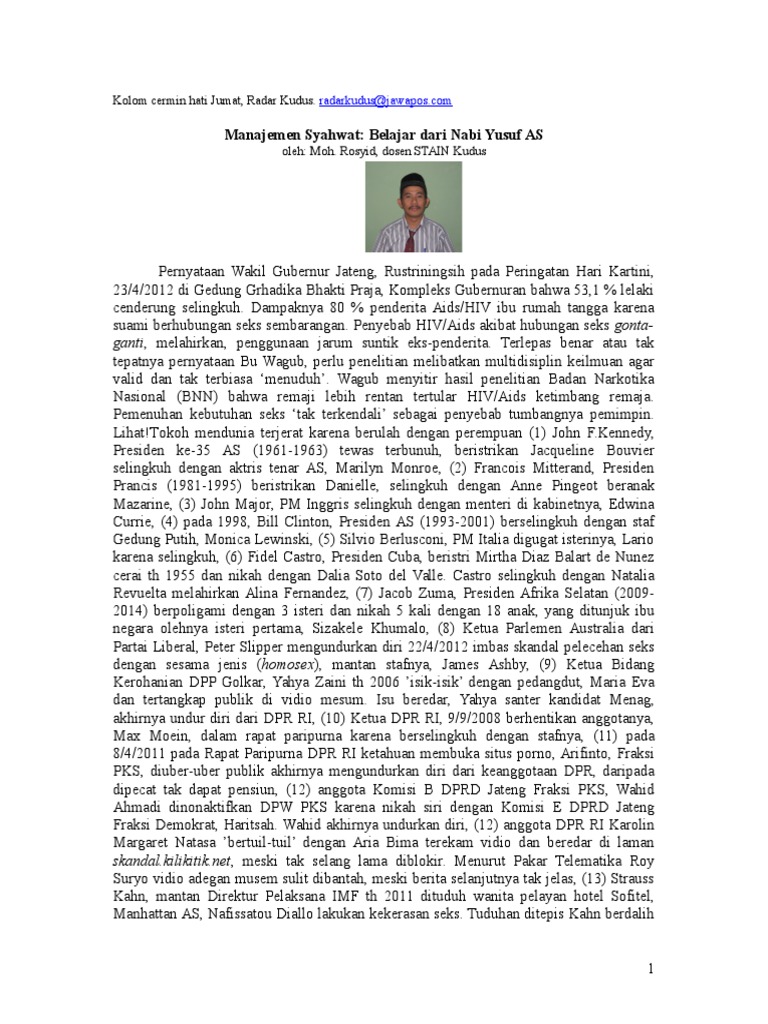 Kolom cermin hati Jumat, Radar Kudus. radarkudus@jawapos.com

Manajemen Syahwat: Belajar dari Nabi Yusuf AS
oleh: Moh. Rosyid, dosen STAIN Kudus

Pernyataan Wakil Gubernur Jateng, Rustriningsih pada Peringatan Hari Kartini, 23/4/2012 di Gedung Grhadika Bhakti Praja, Kompleks Gubernuran bahwa 53,1 % lelaki cenderung selingkuh. Dampaknya 80 % penderita Aids/HIV ibu rumah tangga karena suami berhubungan seks sembarangan. Penyebab HIV/Aids akibat hubungan seks gonta-ganti, melahirkan, penggunaan jarum suntik eks-penderita. Terlepas benar atau tak tepatnya pernyataan Bu Wagub, perlu penelitian melibatkan multidisiplin keilmuan agar valid dan tak terbiasa 'menuduh'. Wagub menyitir hasil penelitian Badan Narkotika Nasional (BNN) bahwa remaji lebih rentan tertular HIV/Aids ketimbang remaja. Pemenuhan kebutuhan seks 'tak terkendali' sebagai penyebab tumbangnya pemimpin. Lihat!Tokoh mendunia terjerat karena berulah dengan perempuan (1) John F.Kennedy, Presiden ke-35 AS (1961-1963) tewas terbunuh, beristrikan Jacqueline Bouvier selingkuh dengan aktris tenar AS, Marilyn Monroe, (2) Francois Mitterand, Presiden Prancis (1981-1995) beristrikan Danielle, selingkuh dengan Anne Pingeot beranak Mazarine, (3) John Major, PM Inggris selingkuh dengan menteri di kabinetnya, Edwina Currie, (4) pada 1998, Bill Clinton, Presiden AS (1993-2001) berselingkuh dengan staf Gedung Putih, Monica Lewinski, (5) Silvio Berlusconi, PM Italia digugat isterinya, Lario karena selingkuh, (6) Fidel Castro, Presiden Cuba, beristri Mirtha Diaz Balart de Nunez cerai th 1955 dan nikah dengan Dalia Soto del Valle. Castro selingkuh dengan Natalia Revuelta melahirkan Alina Fernandez, (7) Jacob Zuma, Presiden Afrika Selatan (2009-2014) berpoligami dengan 3 isteri dan nikah 5 kali dengan 18 anak, yang ditunjuk ibu negara olehnya isteri pertama, Sizakele Khumalo, (8) Ketua Parlemen Australia dari Partai Liberal, Peter Slipper mengundurkan diri 22/4/2012 imbas skandal pelecehan seks dengan sesama jenis (homosex), mantan stafnya, James Ashby, (9) Ketua Bidang Kerohanian DPP Golkar, Yahya Zaini th 2006 'isik-isik' dengan pedangdut, Maria Eva dan tertangkap publik di vidio mesum. Isu beredar, Yahya santer kandidat Menag, akhirnya undur diri dari DPR RI, (10) Ketua DPR RI, 9/9/2008 berhentikan anggotanya, Max Moein, dalam rapat paripurna karena berselingkuh dengan stafnya, (11) pada 8/4/2011 pada Rapat Paripurna DPR RI ketahuan membuka situs porno, Arifinto, Fraksi PKS, diuber-uber publik akhirnya mengundurkan diri dari keanggotaan DPR, daripada dipecat tak dapat pensiun, (12) anggota Komisi B DPRD Jateng Fraksi PKS, Wahid Ahmadi dinonaktifkan DPW PKS karena nikah siri dengan Komisi E DPRD Jateng Fraksi Demokrat, Haritsah. Wahid akhirnya undurkan diri, (12) anggota DPR RI Karolin Margaret Natasa 'bertuil-tuil' dengan Aria Bima terekam vidio dan beredar di laman skandal.kilikitik.net, meski tak selang lama diblokir. Menurut Pakar Telematika Roy Suryo vidio adegan musem sulit dibantah, meski berita selanjutnya tak jelas, (13) Strauss Kahn, mantan Direktur Pelaksana IMF th 2011 dituduh wanita pelayan hotel Sofitel, Manhattan AS, Nafissatou Diallo lakukan kekerasan seks. Tuduhan ditepis Kahn berdalih

1